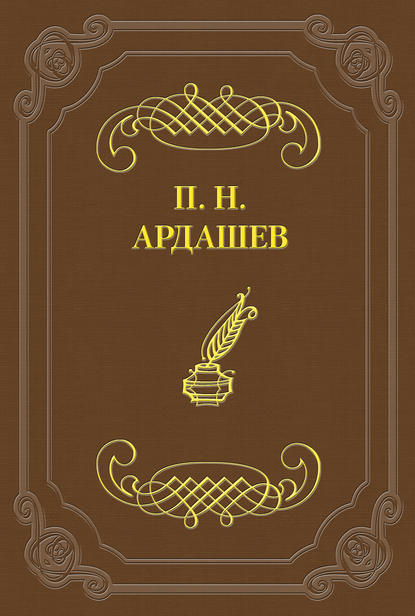 П. Н.
АРДАШЕВ